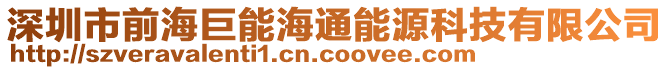 深圳市前海巨能海通能源科技有限公司
http://szveravalenti1.cn.coovee.com